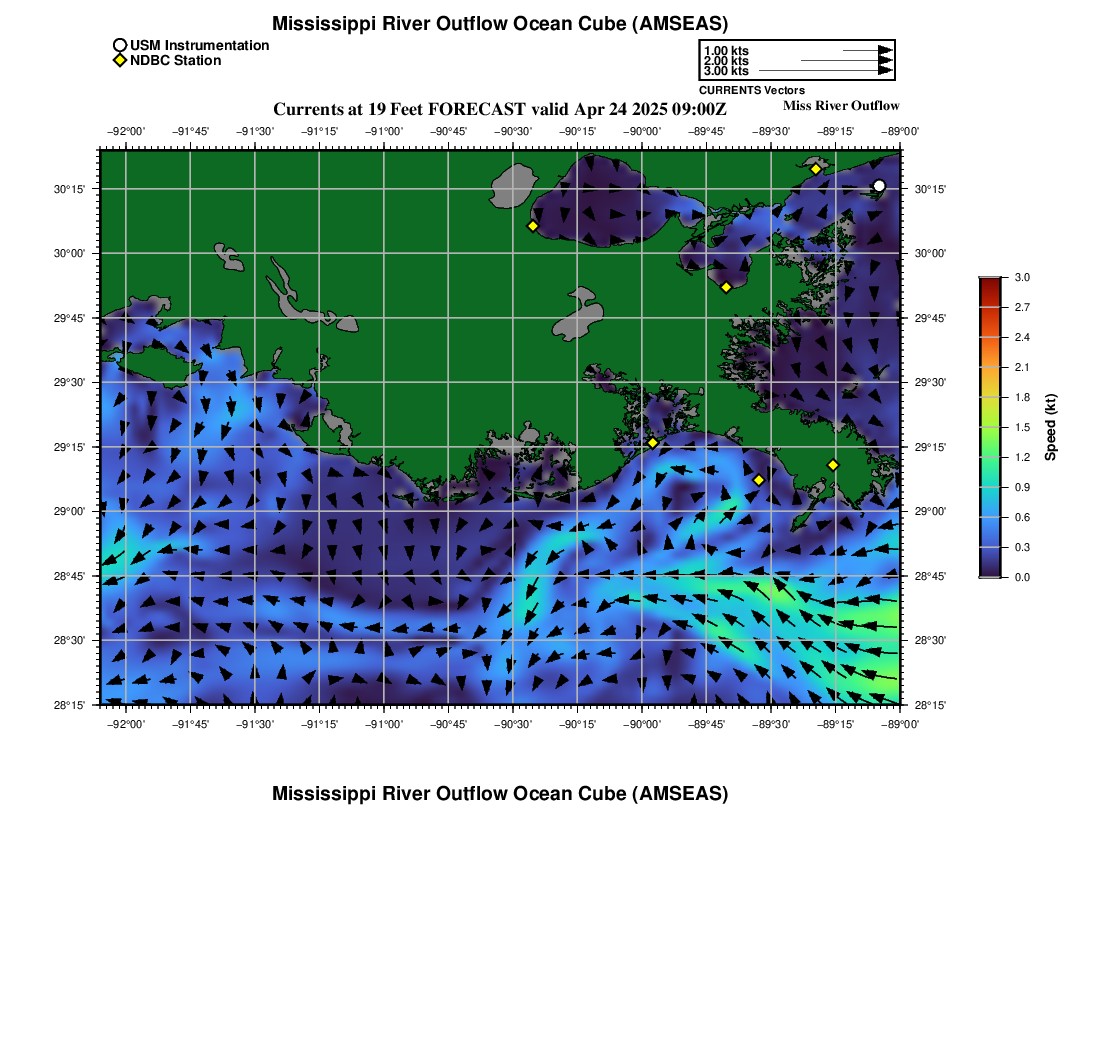 Mississippi River Outflow Ocean Cube (AMSEAS)

USM Instrumentation
NDBC Station

1.00 kts
2.00 kts
3.00 kts
CURRENTS Vectors

Currents at 19 Feet FORECAST valid Apr 24 2025 09:00Z

Miss River Outflow

−92°00' −91°45' −91°30' −91°15' −91°00' −90°45' −90°30' −90°15' −90°00' −89°45' −89°30' −89°15' −89°00'

30°15'
30°00'
29°45'
29°30'
29°15'
29°00'
28°45'
28°30'
28°15'

30°15'
30°00'
29°45'
29°30'
29°15'
29°00'
28°45'
28°30'
28°15'

−92°00' −91°45' −91°30' −91°15' −91°00' −90°45' −90°30' −90°15' −90°00' −89°45' −89°30' −89°15' −89°00'

3.0
2.7
2.4
2.1
1.8
1.5
1.2
0.9
0.6
0.3
0.0
Speed (kt)

Mississippi River Outflow Ocean Cube (AMSEAS)